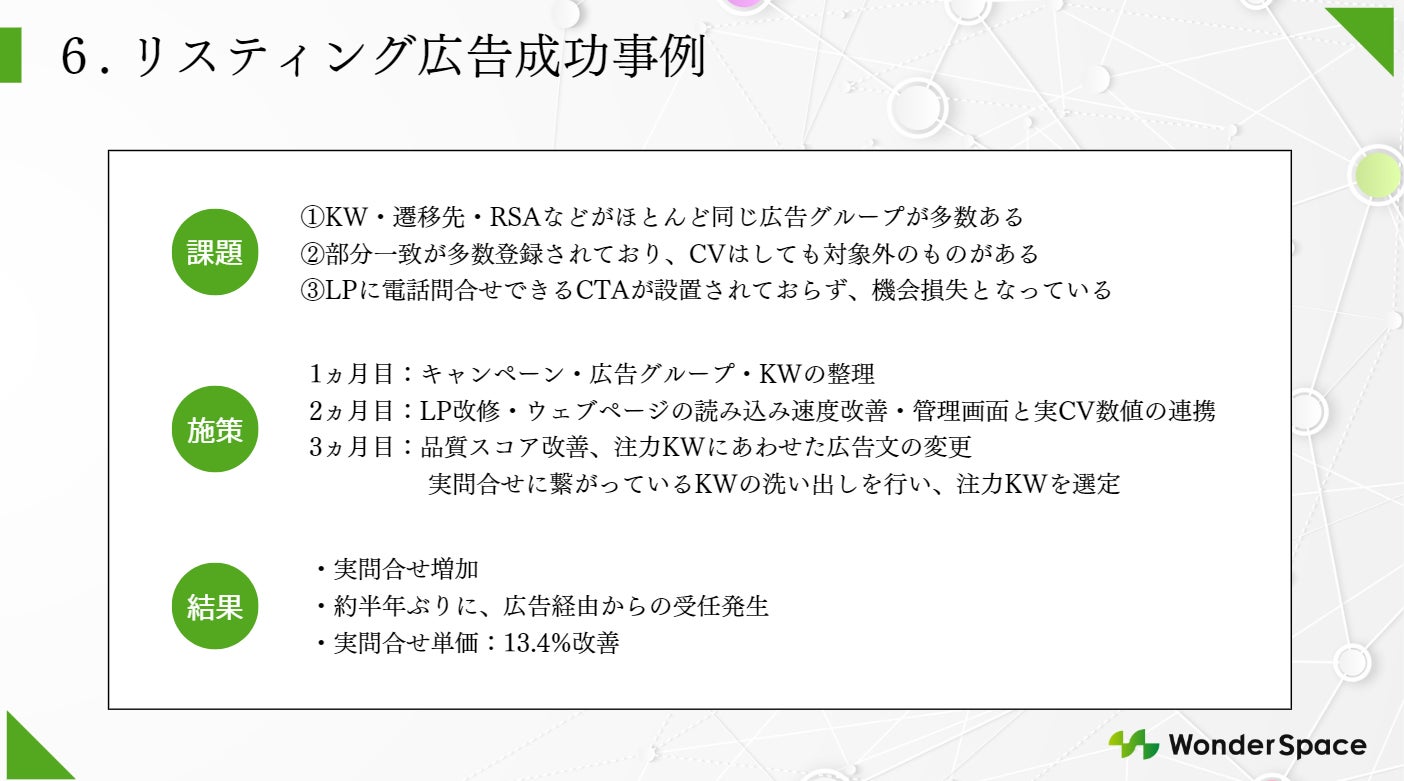 6.リスティング広告成功事例

課題

①KW・遷移先・RSAなどがほとんど同じ広告グループが多数ある
②部分一致が多数登録されており、CVはしても対象外のものがある
③LPに電話問合せできるCTAが設置されておらず、機会損失となっている

施策

1ヵ月目:キャンペーン・広告グループ・KWの整理
2ヵ月目:LP改修・ウェブページの読み込み速度改善・管理画面と実CV数値の連携
3ヵ月目:品質スコア改善、注力KWにあわせた広告文の変更
実問合せに繋がっているKWの洗い出しを行い、注力KWを選定

結果

・実問合せ増加
・約半年ぶりに、広告経由からの受任発生
・実問合せ単価:13.4%改善

WonderSpace